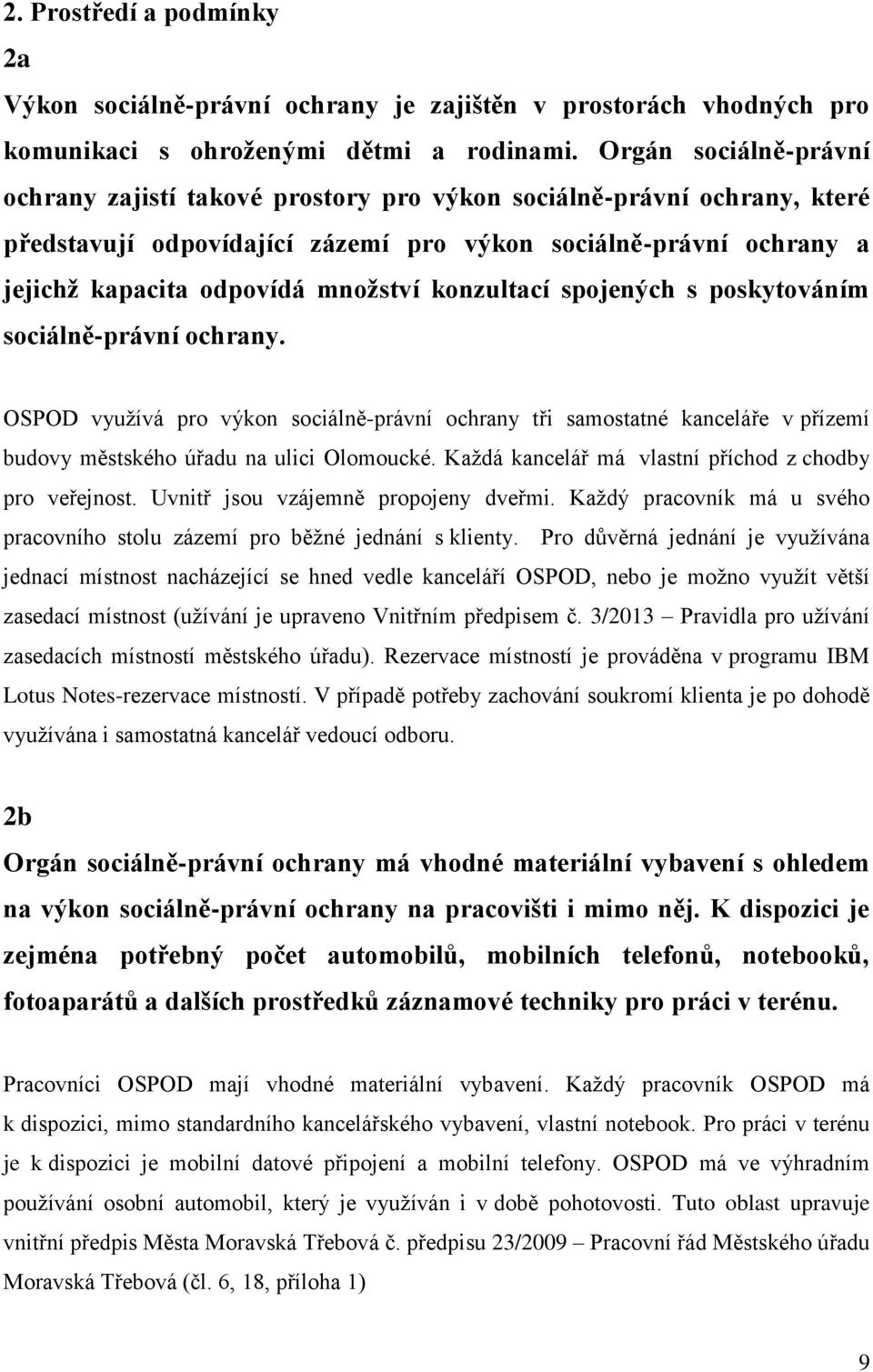 2. Prostředí a podmínky

2a

Výkon sociálně-právní ochrany je zajištěn v prostorách vhodných pro komunikaci s ohroženými dětmi a rodinami. Orgán sociálně-právní ochrany zajistí takové prostory pro výkon sociálně-právní ochrany, které představují odpovídající zázemí pro výkon sociálně-právní ochrany a jejichž kapacita odpovídá množství konzultací spojených s poskytováním sociálně-právní ochrany.

OSPOD využívá pro výkon sociálně-právní ochrany tři samostatné kanceláře v přízemí budovy městského úřadu na ulici Olomoucké. Každá kancelář má vlastní příchod z chodby pro veřejnost. Uvnitř jsou vzájemně propojeny dveřmi. Každý pracovník má u svého pracovního stolu zázemí pro běžné jednání s klienty. Pro důvěrná jednání je využívána jednací místnost nacházející se hned vedle kanceláří OSPOD, nebo je možno využít větší zasedací místnost (užívání je upraveno Vnitřním předpisem č. 3/2013 – Pravidla pro užívání zasedacích místností městského úřadu). Rezervace místností je prováděna v programu IBM Lotus Notes-rezervace místností. V případě potřeby zachování soukromí klienta je po dohodě využívána i samostatná kancelář vedoucí odboru.

2b

Orgán sociálně-právní ochrany má vhodné materiální vybavení s ohledem na výkon sociálně-právní ochrany na pracovišti i mimo něj. K dispozici je zejména potřebný počet automobilů, mobilních telefonů, notebooků, fotoaparátů a dalších prostředků záznamové techniky pro práci v terénu.

Pracovníci OSPOD mají vhodné materiální vybavení. Každý pracovník OSPOD má k dispozici, mimo standardního kancelářského vybavení, vlastní notebook. Pro práci v terénu je k dispozici je mobilní datové připojení a mobilní telefony. OSPOD má ve výhradním používání osobní automobil, který je využíván i v době pohotovosti. Tuto oblast upravuje vnitřní předpis Města Moravská Třebová č. předpisu 23/2009 – Pracovní řád Městského úřadu Moravská Třebová (čl. 6, 18, příloha 1)

9